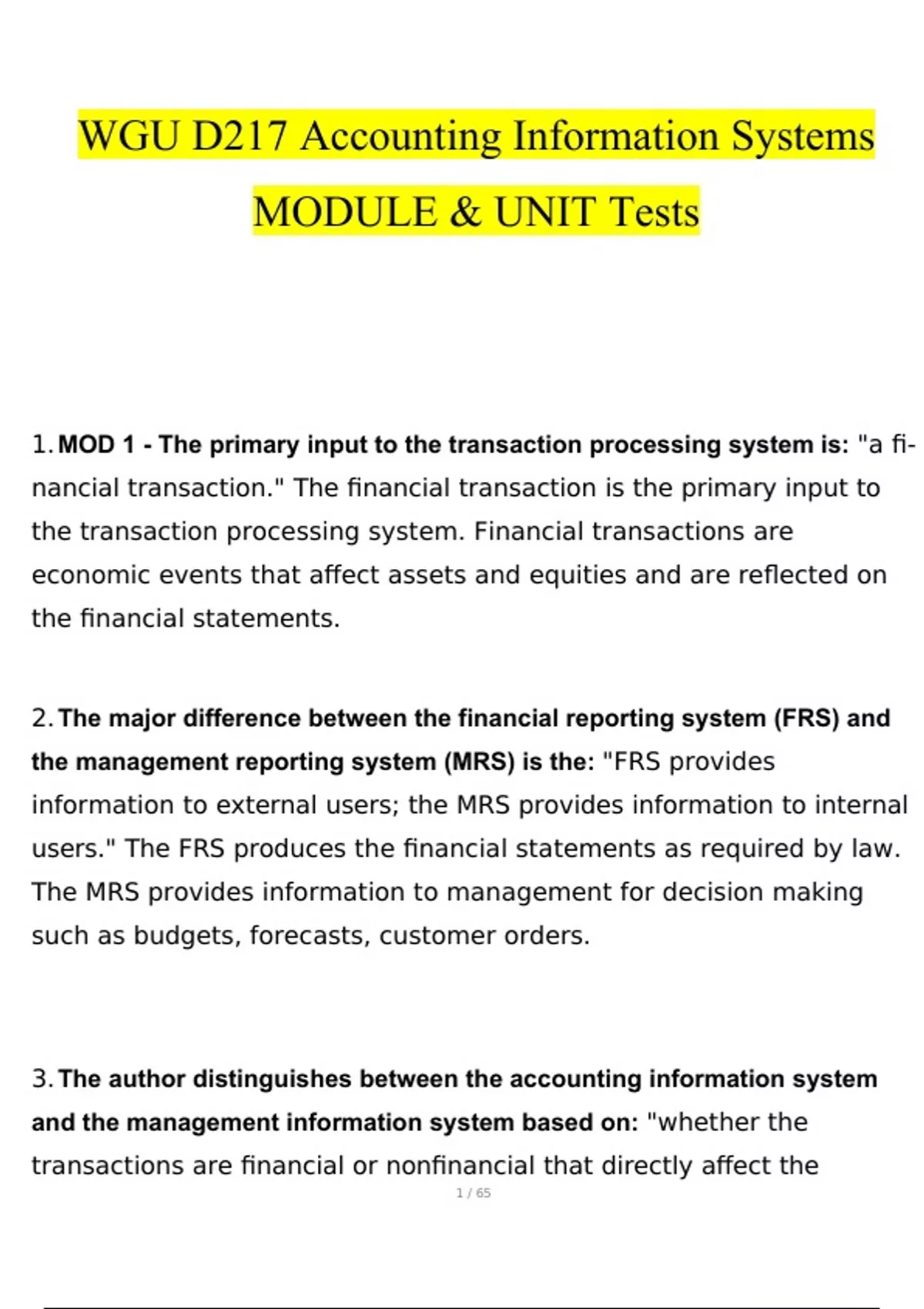 WGU D217 Accounting Information Systems MODULE & UNIT Tests

1. MOD 1 - The primary input to the transaction processing system is: "a financial transaction." The financial transaction is the primary input to the transaction processing system. Financial transactions are economic events that affect assets and equities and are reflected on the financial statements.

2. The major difference between the financial reporting system (FRS) and the management reporting system (MRS) is the: "FRS provides information to external users; the MRS provides information to internal users." The FRS produces the financial statements as required by law. The MRS provides information to management for decision making such as budgets, forecasts, customer orders.

3. The author distinguishes between the accounting information system and the management information system based on: "whether the transactions are financial or nonfinancial that directly affect the

1 / 65